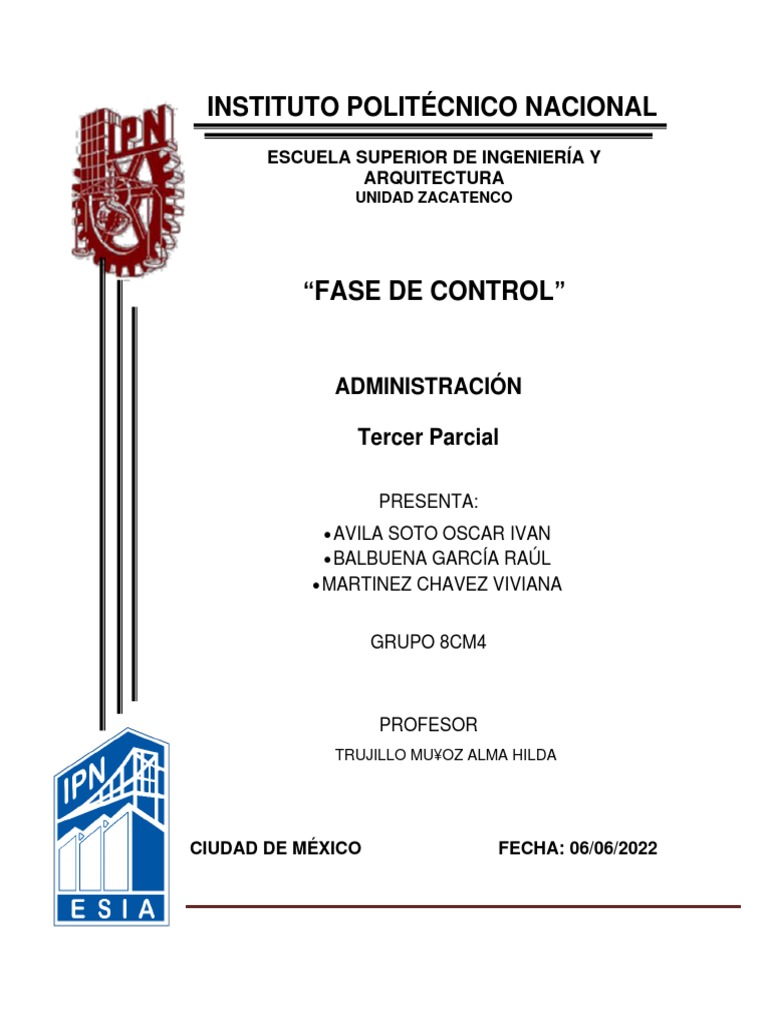 IPN

INSTITUTO POLITÉCNICO NACIONAL

ESCUELA SUPERIOR DE INGENIERÍA Y ARQUITECTURA
UNIDAD ZACATENCO

“FASE DE CONTROL”

ADMINISTRACIÓN

Tercer Parcial

PRESENTA:
• AVILA SOTO OSCAR IVAN
• BALBUENA GARCÍA RAÚL
• MARTINEZ CHAVEZ VIVIANA

GRUPO 8CM4

PROFESOR
TRUJILLO MU¥OZ ALMA HILDA

IPN
ESIA

CIUDAD DE MÉXICO

FECHA: 06/06/2022